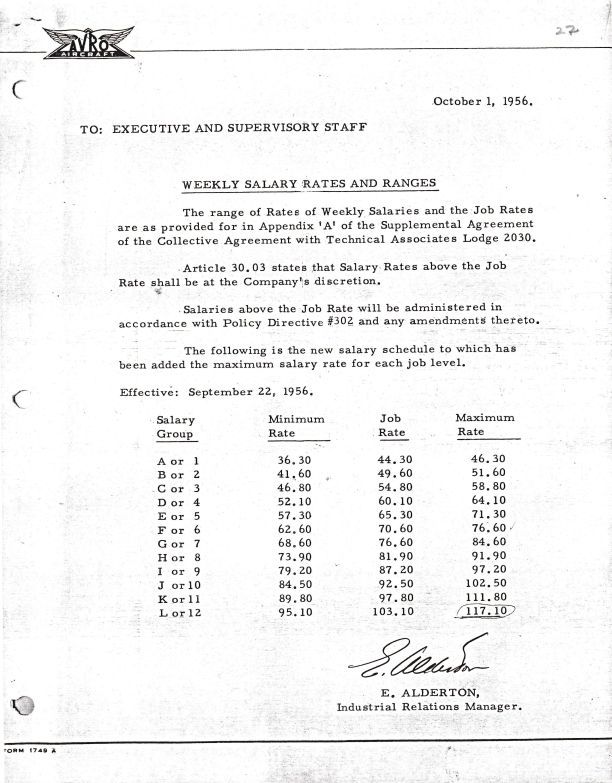 AVRO
AIRCRAFT

27

October 1, 1956.

TO: EXECUTIVE AND SUPERVISORY STAFF

WEEKLY SALARY RATES AND RANGES

The range of Rates of Weekly Salaries and the Job Rates are as provided for in Appendix 'A' of the Supplemental Agreement of the Collective Agreement with Technical Associates Lodge 2030.

Article 30.03 states that Salary Rates above the Job Rate shall be at the Company's discretion.

Salaries above the Job Rate will be administered in accordance with Policy Directive #302 and any amendments thereto.

The following is the new salary schedule to which has been added the maximum salary rate for each job level.

Effective: September 22, 1956.

| Salary Group | Minimum Rate | Job Rate | Maximum Rate |
|---|---|---|---|
| A or 1 | 36.30 | 44.30 | 46.30 |
| B or 2 | 41.60 | 49.60 | 51.60 |
| C or 3 | 46.80 | 54.80 | 58.80 |
| D or 4 | 52.10 | 60.10 | 64.10 |
| E or 5 | 57.30 | 65.30 | 71.30 |
| F or 6 | 62.60 | 70.60 | 76.60 |
| G or 7 | 68.60 | 76.60 | 84.60 |
| H or 8 | 73.90 | 81.90 | 91.90 |
| I or 9 | 79.20 | 87.20 | 97.20 |
| J or 10 | 84.50 | 92.50 | 102.50 |
| K or 11 | 89.80 | 97.80 | 111.80 |
| L or 12 | 95.10 | 103.10 | 117.10 |

E. Alderton

E. ALDERTON,
Industrial Relations Manager.

FORM 1749 A